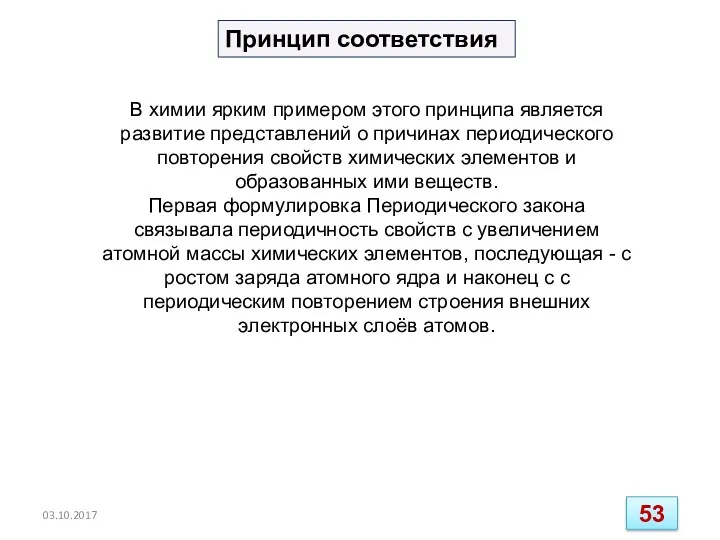 Принцип соответствия

В химии ярким примером этого принципа является развитие представлений о причинах периодического повторения свойств химических элементов и образованных ими веществ.
Первая формулировка Периодического закона связывала периодичность свойств с увеличением атомной массы химических элементов, последующая - с ростом заряда атомного ядра и наконец с с периодическим повторением строения внешних электронных слоёв атомов.

03.10.2017

53